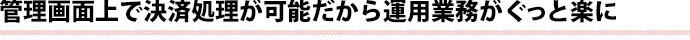 管理画面上で決済処理が可能だから運用業務がぐっと楽に